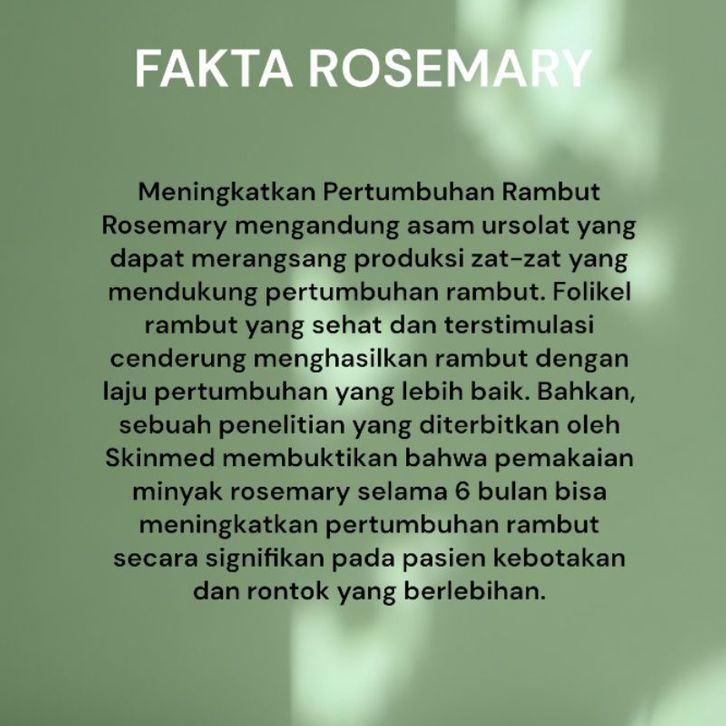 FAKTA ROSEMARY

Meningkatkan Pertumbuhan Rambut
Rosemary mengandung asam ursolat yang dapat merangsang produksi zat-zat yang mendukung pertumbuhan rambut. Folikel rambut yang sehat dan terstimulasi cenderung menghasilkan rambut dengan laju pertumbuhan yang lebih baik. Bahkan, sebuah penelitian yang diterbitkan oleh Skinmed membuktikan bahwa pemakaian minyak rosemary selama 6 bulan bisa meningkatkan pertumbuhan rambut secara signifikan pada pasien kebotakan dan rontok yang berlebihan.